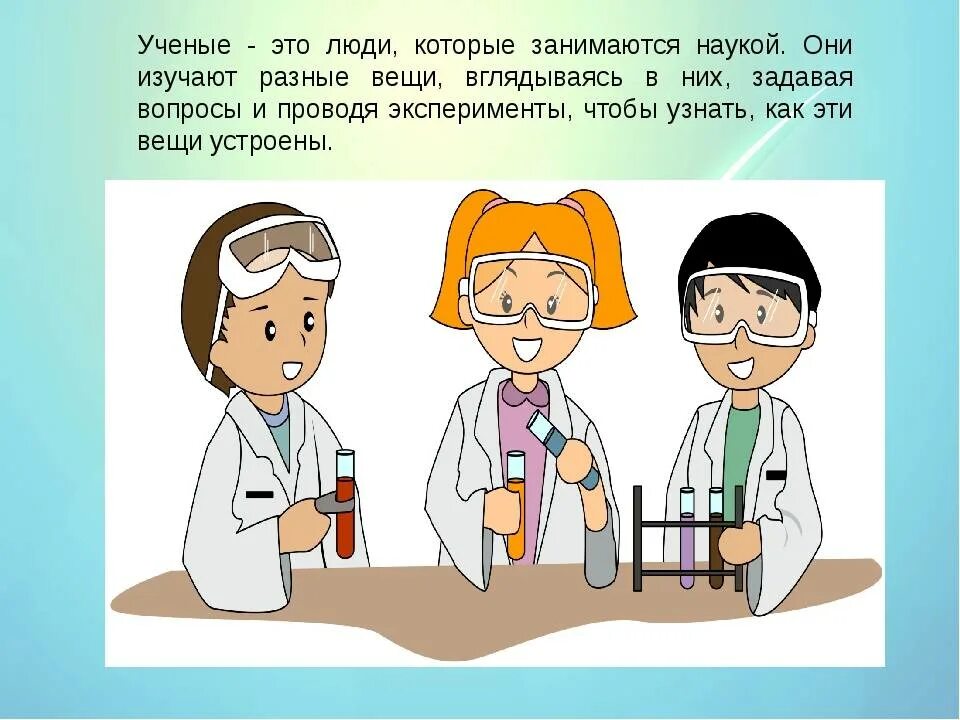 Ученые - это люди, которые занимаются наукой. Они изучают разные вещи, вглядываясь в них, задавая вопросы и проводя эксперименты, чтобы узнать, как эти вещи устроены.